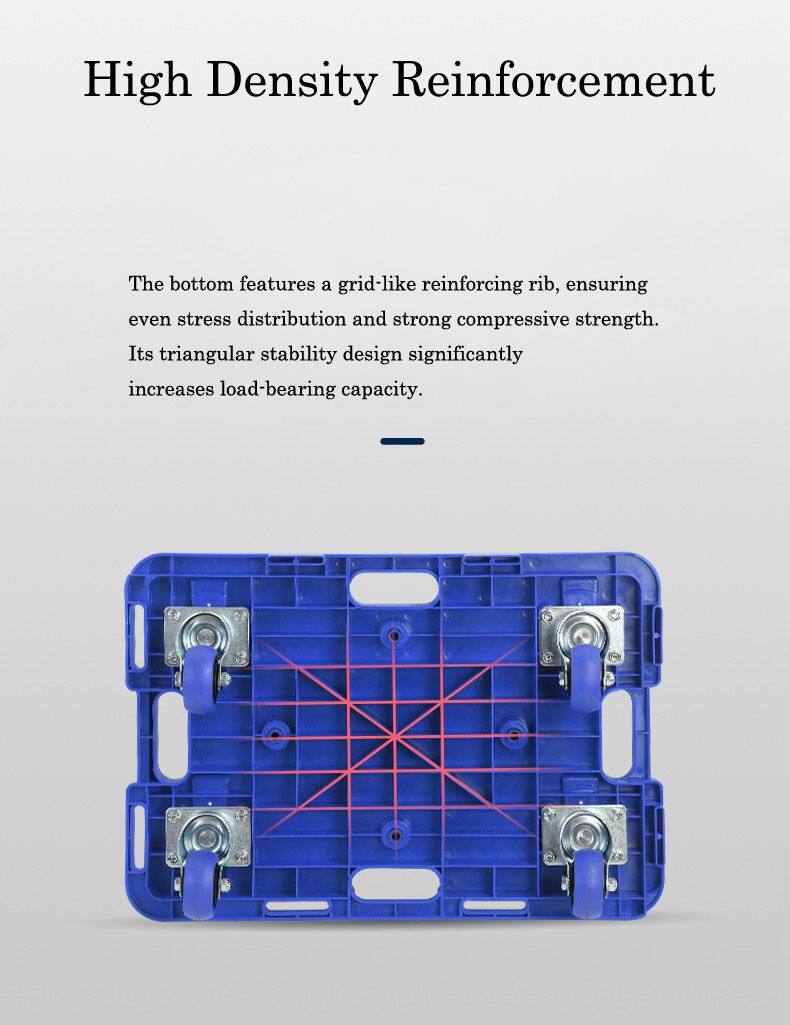 High Density Reinforcement

The bottom features a grid-like reinforcing rib, ensuring even stress distribution and strong compressive strength. Its triangular stability design significantly increases load-bearing capacity.